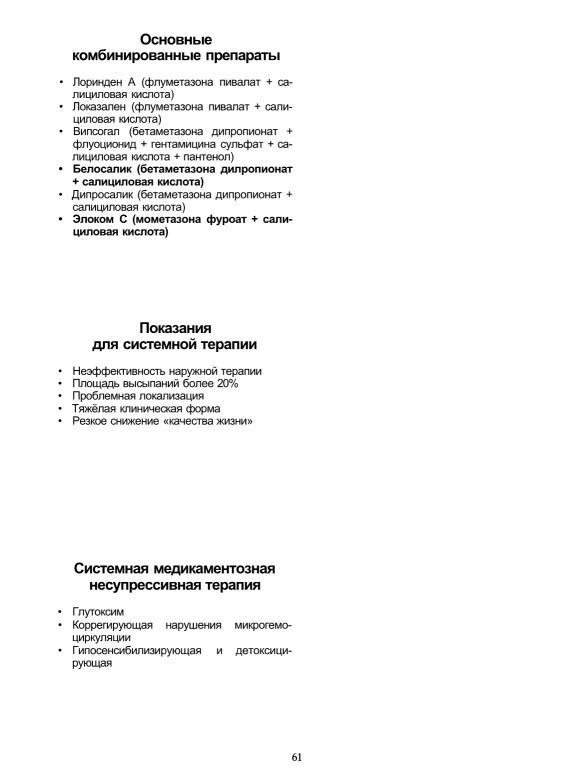 Основные комбинированные препараты

• Лоринден А (флуметазона пивалат + салициловая кислота)
• Локазален (флуметазона пивалат + салициловая кислота)
• Випсогал (бетаметазона дипропионат + флуоционид + гентамицина сульфат + салициловая кислота + пантенол)
• Белосалик (бетаметазона дипропионат + салициловая кислота)
• Дипросалик (бетаметазона дипропионат + салициловая кислота)
• Элоком С (мометазона фуроат + салициловая кислота)

Показания для системной терапии

• Неэффективность наружной терапии
• Площадь высыпаний более 20%
• Проблемная локализация
• Тяжёлая клиническая форма
• Резкое снижение «качества жизни»

Системная медикаментозная несупрессивная терапия

• Глутоксим
• Коррегирующая нарушения микрогемоциркуляции
• Гипосенсибилизирующая и детоксицирующая

61